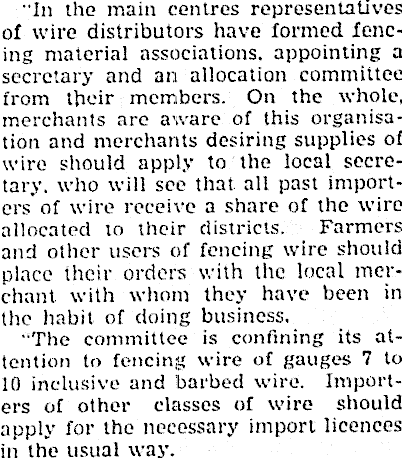 "In the main centres representatives of wire distributors have formed fencing material associations, appointing a secretary and an allocation committee from their members. On the whole, merchants are aware of this organisation and merchants desiring supplies of wire should apply to the local secretary, who will see that all past importers of wire receive a share of the wire allocated to their districts. Farmers and other users of fencing wire should place their orders with the local merchant with whom they have been in the habit of doing business.

"The committee is confining its attention to fencing wire of gauges 7 to 10 inclusive and barbed wire. Importers of other classes of wire should apply for the necessary import licences in the usual way.